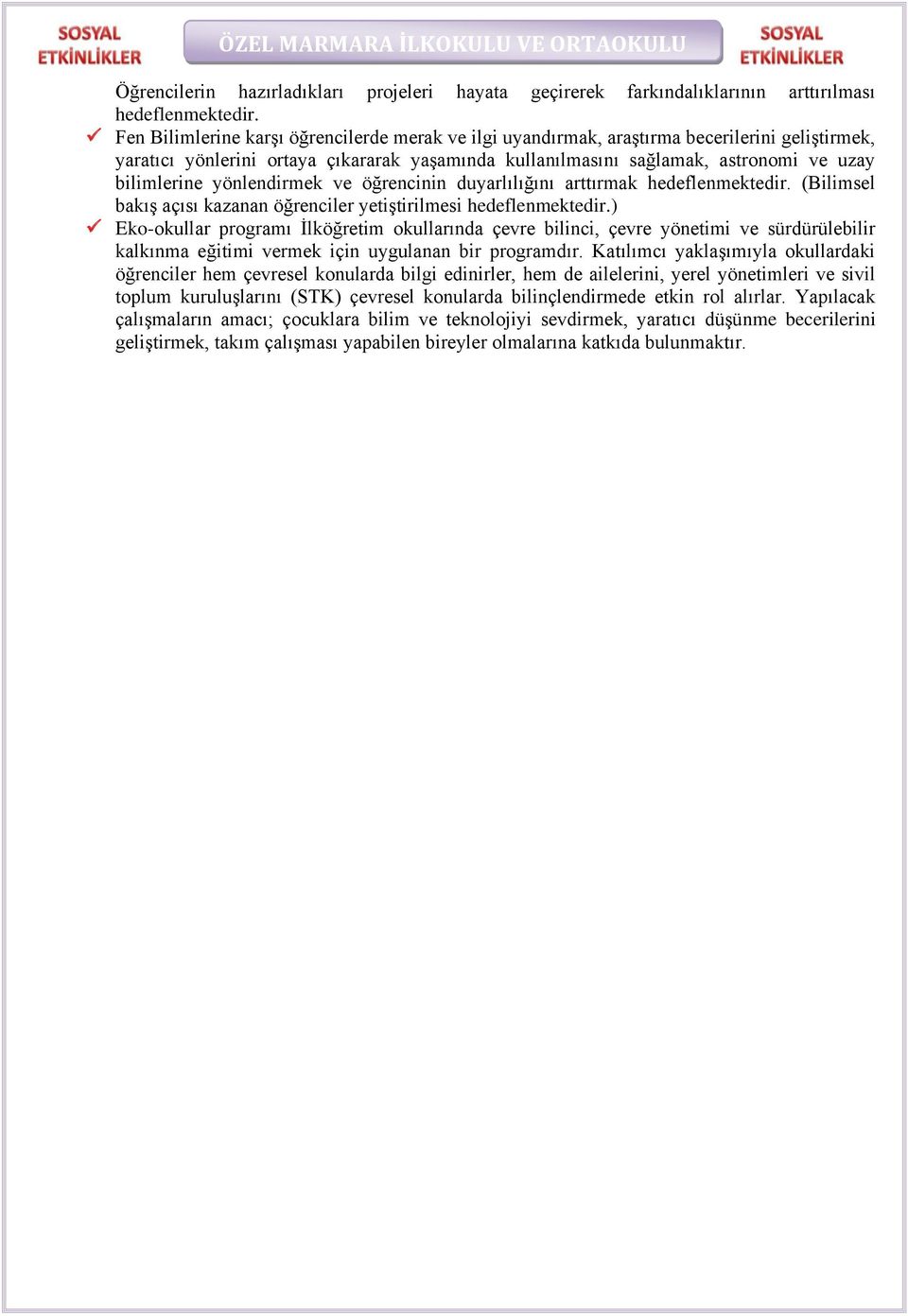 SOSYAL ETKİNLİKLER

ÖZEL MARMARA İLKOKULU VE ORTAOKULU

SOSYAL ETKİNLİKLER

Öğrencilerin hazırladıkları projeleri hayata geçirerek farkındalıklarının arttırılması hedeflenmektedir.

✓ Fen Bilimlerine karşı öğrencilerde merak ve ilgi uyandırmak, araştırma becerilerini geliştirmek, yaratıcı yönlerini ortaya çıkararak yaşamında kullanılmasını sağlamak, astronomi ve uzay bilimlerine yönlendirmek ve öğrencinin duyarlılığını arttırmak hedeflenmektedir. (Bilimsel bakış açısı kazanan öğrenciler yetiştirilmesi hedeflenmektedir.)

✓ Eko-okullar programı İlköğretim okullarında çevre bilinci, çevre yönetimi ve sürdürülebilir kalkınma eğitimi vermek için uygulanan bir programdır. Katılımcı yaklaşımıyla okullardaki öğrenciler hem çevresel konularda bilgi edinirler, hem de ailelerini, yerel yönetimleri ve sivil toplum kuruluşlarını (STK) çevresel konularda bilinçlendirmede etkin rol alırlar. Yapılacak çalışmaların amacı; çocuklara bilim ve teknolojiyi sevdirmek, yaratıcı düşünme becerilerini geliştirmek, takım çalışması yapabilen bireyler olmalarına katkıda bulunmaktır.